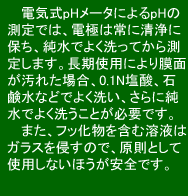 電気式pHメータによるpHの測定では、電極は常に清浄に保ち、純水でよく洗ってから測定します。長期使用により膜面が汚れた場合、0.1N塩酸、石鹸水などでよく洗い、さらに純水でよく洗うことが必要です。

また、フッ化物を含む溶液はガラスを侵すので、原則として使用しないほうが安全です。